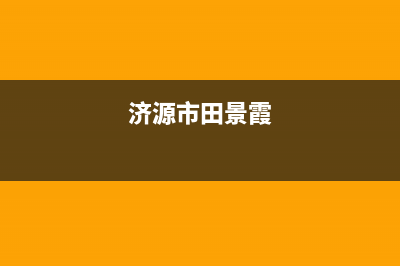 济源市田景霞